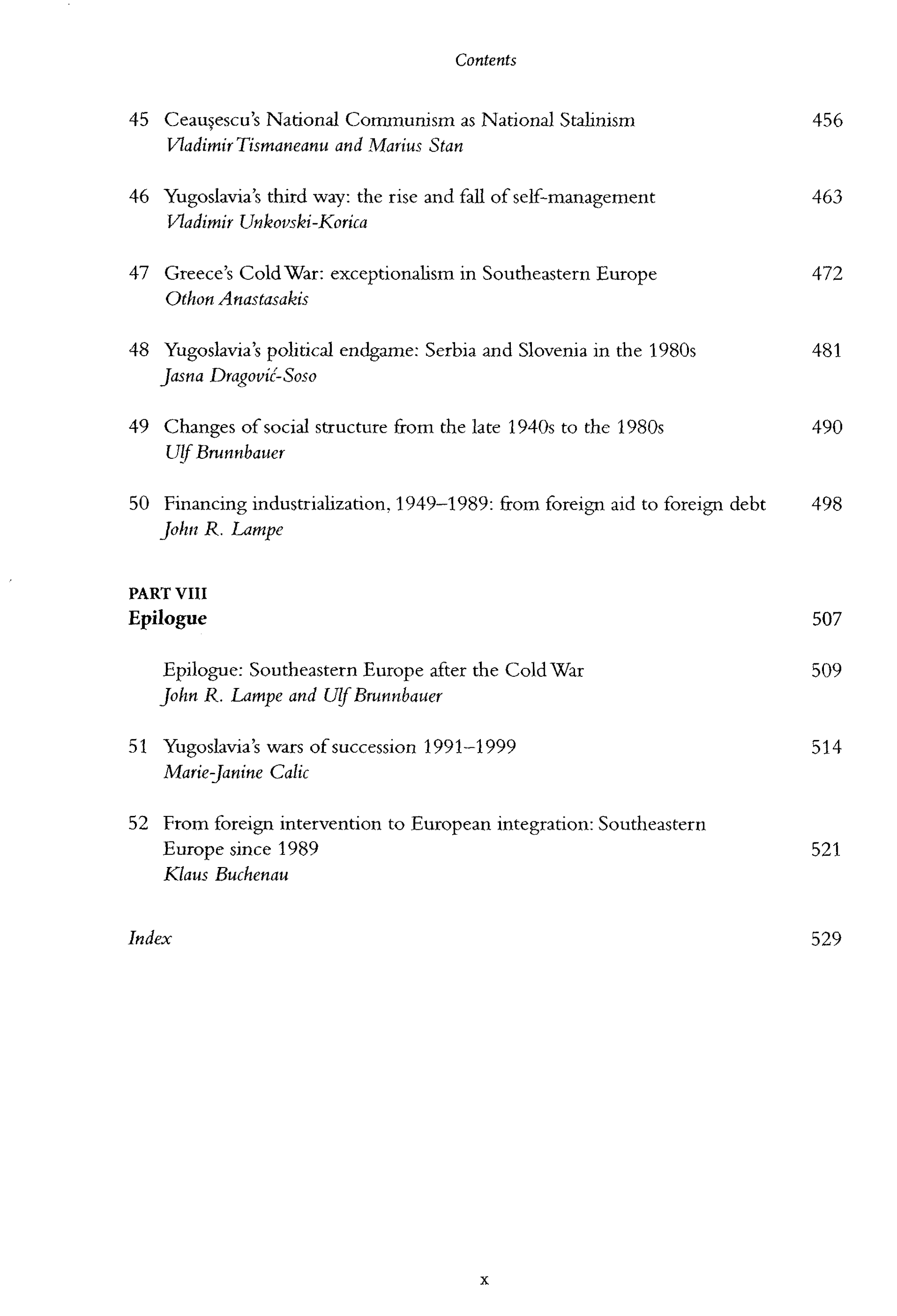 Contents

45 Ceauşescu's National Communism as National Stalinism 456
Vladimir Tismaneanu and Marius Stan

46 Yugoslavia's third way: the rise and fall of self-management 463
Vladimir Unkovski-Korica

47 Greece's Cold War: exceptionalism in Southeastern Europe 472
Othon Anastasakis

48 Yugoslavia's political endgame: Serbia and Slovenia in the 1980s 481
Jasna Dragović-Soso

49 Changes of social structure from the late 1940s to the 1980s 490
Ulf Brunnbauer

50 Financing industrialization, 1949–1989: from foreign aid to foreign debt 498
John R. Lampe

PART VIII
Epilogue 507

Epilogue: Southeastern Europe after the Cold War 509
John R. Lampe and Ulf Brunnbauer

51 Yugoslavia's wars of succession 1991–1999 514
Marie-Janine Calic

52 From foreign intervention to European integration: Southeastern Europe since 1989 521
Klaus Buchenau

Index 529

x